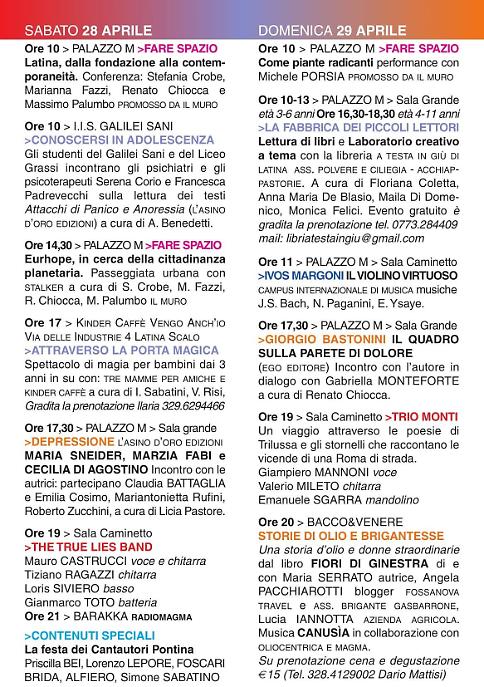 SABATO 28 APRILE

Ore 10 > PALAZZO M >FARE SPAZIO Latina, dalla fondazione alla contemporaneità. Conferenza: Stefania Crobe, Marianna Fazzi, Renato Chiocca e Massimo Palumbo PROMOSSO DA IL MURO

Ore 10 > I.I.S. GALILEI SANI >CONOSCERSI IN ADOLESCENZA Gli studenti del Galilei Sani e del Liceo Grassi incontrano gli psichiatri e gli psicoterapeuti Serena Corio e Francesca Padrevecchi sulla lettura dei testi Attacchi di Panico e Anoressia (L'ASINO D'ORO EDIZIONI) a cura di A. Benedetti.

Ore 14,30 > PALAZZO M >FARE SPAZIO Eurhope, in cerca della cittadinanza planetaria. Passeggiata urbana con STALKER a cura di S. Crobe, M. Fazzi, R. Chiocca, M. Palumbo IL MURO

Ore 17 > KINDER CAFFÈ VENGO ANCH'IO VIA DELLE INDUSTRIE 4 LATINA SCALO >ATTRAVERSO LA PORTA MAGICA Spettacolo di magia per bambini dai 3 anni in su con: TRE MAMME PER AMICHE E KINDER CAFFÈ a cura di I. Sabatini, V. Risi, Gradita la prenotazione Ilaria 329.6294466

Ore 17,30 > PALAZZO M > Sala grande >DEPRESSIONE L'ASINO D'ORO EDIZIONI MARIA SNEIDER, MARZIA FABI e CECILIA DI AGOSTINO Incontro con le autrici: partecipano Claudia BATTAGLIA e Emilia Cosimo, Mariantonietta Rufini, Roberto Zucchini, a cura di Licia Pastore.

Ore 19 > Sala Caminetto >THE TRUE LIES BAND Mauro CASTRUCCI voce e chitarra Tiziano RAGAZZI chitarra Loris SIVIERO basso Gianmarco TOTO batteria
Ore 21 > BARAKKA RADIOMAGMA

>CONTENUTI SPECIALI
La festa dei Cantautori Pontina
Priscilla BEI, Lorenzo LEPORE, FOSCARI BRIDA, ALFIERO, Simone SABATINO

DOMENICA 29 APRILE

Ore 10 > PALAZZO M >FARE SPAZIO Come piante radicanti performance con Michele PORSIA PROMOSSO DA IL MURO

Ore 10-13 > PALAZZO M > Sala Grande età 3-6 anni Ore 16,30-18,30 età 4-11 anni >LA FABBRICA DEI PICCOLI LETTORI Lettura di libri e Laboratorio creativo a tema con la libreria A TESTA IN GIÙ DI LATINA ASS. POLVERE E CILIEGIA - ACCHIAPPASTORIE. A cura di Floriana Coletta, Anna Maria De Blasio, Maila Di Domenico, Monica Felici. Evento gratuito è gradita la prenotazione tel. 0773.284409 mail: libriatestaingiu@gmail.com

Ore 11 > PALAZZO M > Sala Caminetto >IVOS MARGONI IL VIOLINO VIRTUOSO CAMPUS INTERNAZIONALE DI MUSICA musiche J.S. Bach, N. Paganini, E. Ysaye.

Ore 17,30 > PALAZZO M > Sala Grande >GIORGIO BASTONINI IL QUADRO SULLA PARETE DI DOLORE (EGO EDITORE) Incontro con l'autore in dialogo con Gabriella MONTEFORTE a cura di Renato Chiocca.

Ore 19 > Sala Caminetto >TRIO MONTI Un viaggio attraverso le poesie di Trilussa e gli stornelli che raccontano le vicende di una Roma di strada. Giampiero MANNONI voce Valerio MILETO chitarra Emanuele SGARRA mandolino

Ore 20 > BACCO&VENERE
STORIE DI OLIO E BRIGANTESSE
Una storia d'olio e donne straordinarie dal libro FIORI DI GINESTRA di e con Maria SERRATO autrice, Angela PACCHIAROTTI blogger FOSSANOVA TRAVEL e ASS. BRIGANTE GASBARRONE, Lucia IANNOTTA AZIENDA AGRICOLA. Musica CANUSÌA in collaborazione con OLIOCENTRICA E MAGMA.
Su prenotazione cena e degustazione €15 (Tel. 328.4129002 Dario Mattisi)